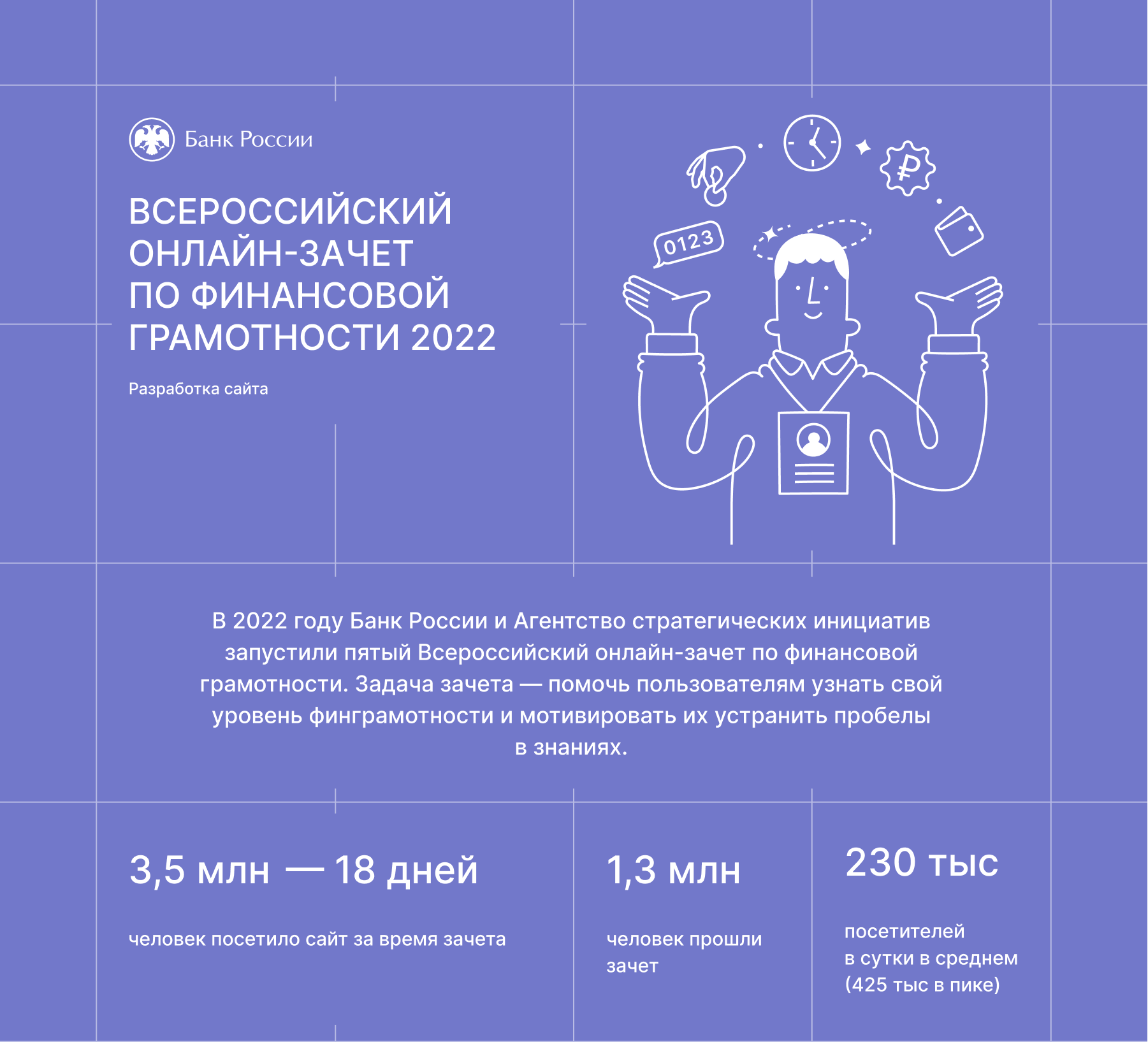 Банк России

ВСЕРОССИЙСКИЙ ОНЛАЙН-ЗАЧЕТ ПО ФИНАНСОВОЙ ГРАМОТНОСТИ 2022

Разработка сайта

0123

В 2022 году Банк России и Агентство стратегических инициатив запустили пятый Всероссийский онлайн-зачет по финансовой грамотности. Задача зачета — помочь пользователям узнать свой уровень финграмотности и мотивировать их устранить пробелы в знаниях.

3,5 млн — 18 дней

человек посетило сайт за время зачета

1,3 млн

человек прошли зачет

230 тыс

посетителей
в сутки в среднем
(425 тыс в пике)